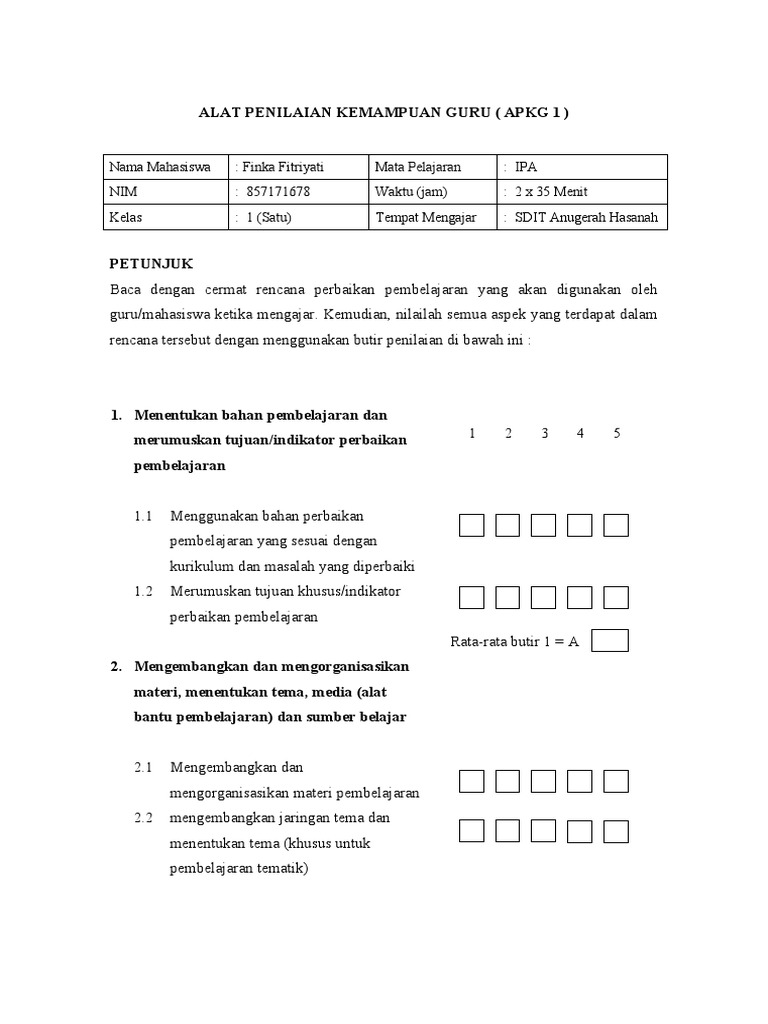 ALAT PENILAIAN KEMAMPUAN GURU ( APKG 1 )

| Nama Mahasiswa | : Finka Fitriyati | Mata Pelajaran | : IPA |
|---|---|---|---|
| NIM | : 857171678 | Waktu (jam) | : 2 x 35 Menit |
| Kelas | : 1 (Satu) | Tempat Mengajar | : SDIT Anugerah Hasanah |

PETUNJUK

Baca dengan cermat rencana perbaikan pembelajaran yang akan digunakan oleh guru/mahasiswa ketika mengajar. Kemudian, nilailah semua aspek yang terdapat dalam rencana tersebut dengan menggunakan butir penilaian di bawah ini :

1. Menentukan bahan pembelajaran dan merumuskan tujuan/indikator perbaikan pembelajaran

1 2 3 4 5

1.1 Menggunakan bahan perbaikan pembelajaran yang sesuai dengan kurikulum dan masalah yang diperbaiki

1.2 Merumuskan tujuan khusus/indikator perbaikan pembelajaran

Rata-rata butir 1 = A

2. Mengembangkan dan mengorganisasikan materi, menentukan tema, media (alat bantu pembelajaran) dan sumber belajar

2.1 Mengembangkan dan mengorganisasikan materi pembelajaran

2.2 mengembangkan jaringan tema dan menentukan tema (khusus untuk pembelajaran tematik)